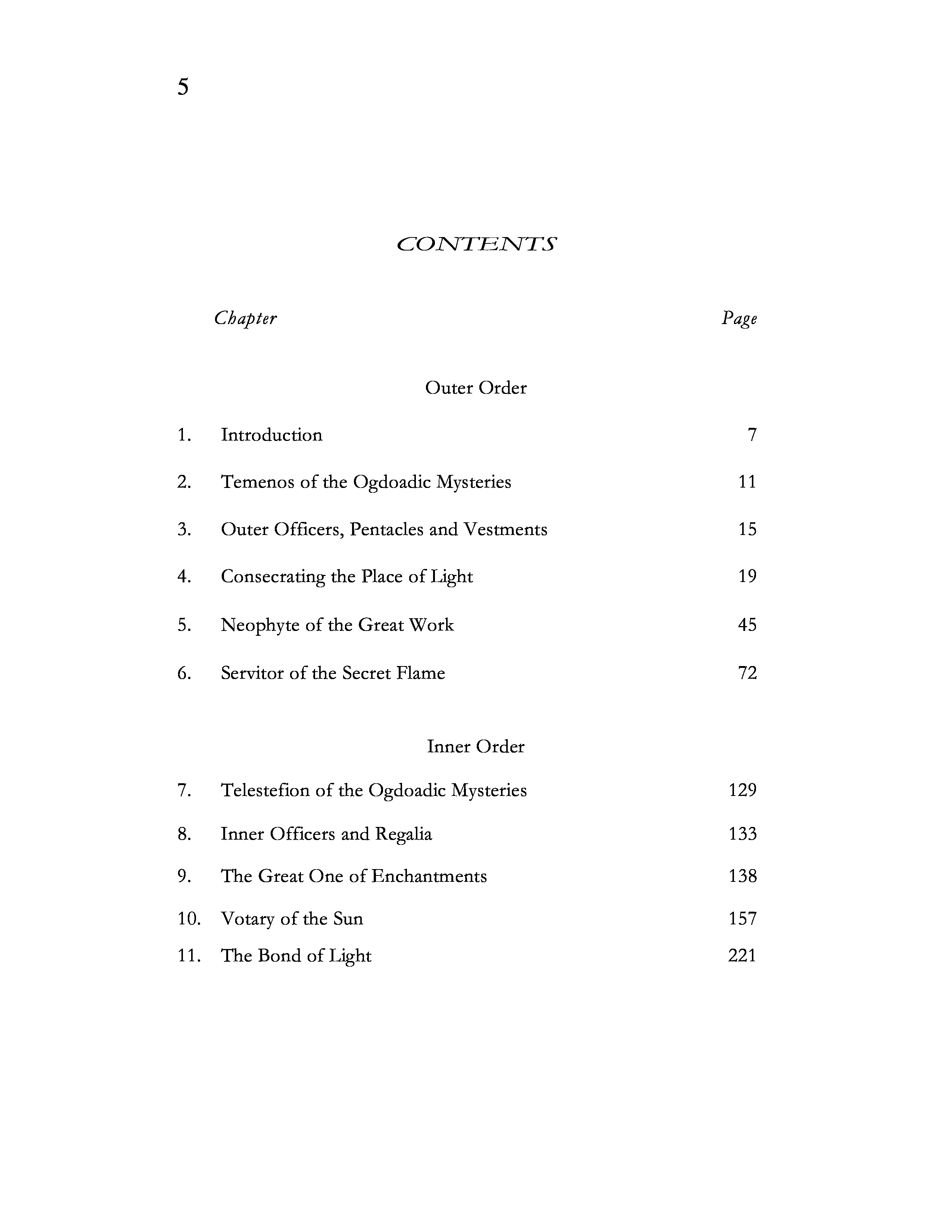 5

CONTENTS

Chapter Page

Outer Order

1. Introduction 7

2. Temenos of the Ogdoadic Mysteries 11

3. Outer Officers, Pentacles and Vestments 15

4. Consecrating the Place of Light 19

5. Neophyte of the Great Work 45

6. Servitor of the Secret Flame 72

Inner Order

7. Telestefion of the Ogdoadic Mysteries 129

8. Inner Officers and Regalia 133

9. The Great One of Enchantments 138

10. Votary of the Sun 157

11. The Bond of Light 221